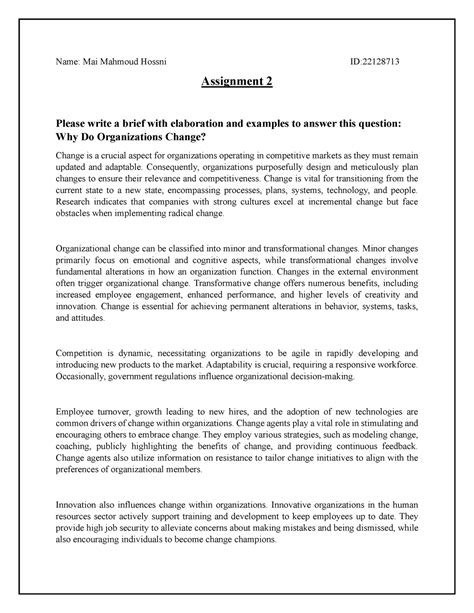 Name: Mai Mahmoud Hossni ID:22128713

Assignment 2

Please write a brief with elaboration and examples to answer this question: Why Do Organizations Change?

Change is a crucial aspect for organizations operating in competitive markets as they must remain updated and adaptable. Consequently, organizations purposefully design and meticulously plan changes to ensure their relevance and competitiveness. Change is vital for transitioning from the current state to a new state, encompassing processes, plans, systems, technology, and people. Research indicates that companies with strong cultures excel at incremental change but face obstacles when implementing radical change.

Organizational change can be classified into minor and transformational changes. Minor changes primarily focus on emotional and cognitive aspects, while transformational changes involve fundamental alterations in how an organization function. Changes in the external environment often trigger organizational change. Transformative change offers numerous benefits, including increased employee engagement, enhanced performance, and higher levels of creativity and innovation. Change is essential for achieving permanent alterations in behavior, systems, tasks, and attitudes.

Competition is dynamic, necessitating organizations to be agile in rapidly developing and introducing new products to the market. Adaptability is crucial, requiring a responsive workforce. Occasionally, government regulations influence organizational decision-making.

Employee turnover, growth leading to new hires, and the adoption of new technologies are common drivers of change within organizations. Change agents play a vital role in stimulating and encouraging others to embrace change. They employ various strategies, such as modeling change, coaching, publicly highlighting the benefits of change, and providing continuous feedback. Change agents also utilize information on resistance to tailor change initiatives to align with the preferences of organizational members.

Innovation also influences change within organizations. Innovative organizations in the human resources sector actively support training and development to keep employees up to date. They provide high job security to alleviate concerns about making mistakes and being dismissed, while also encouraging individuals to become change champions.